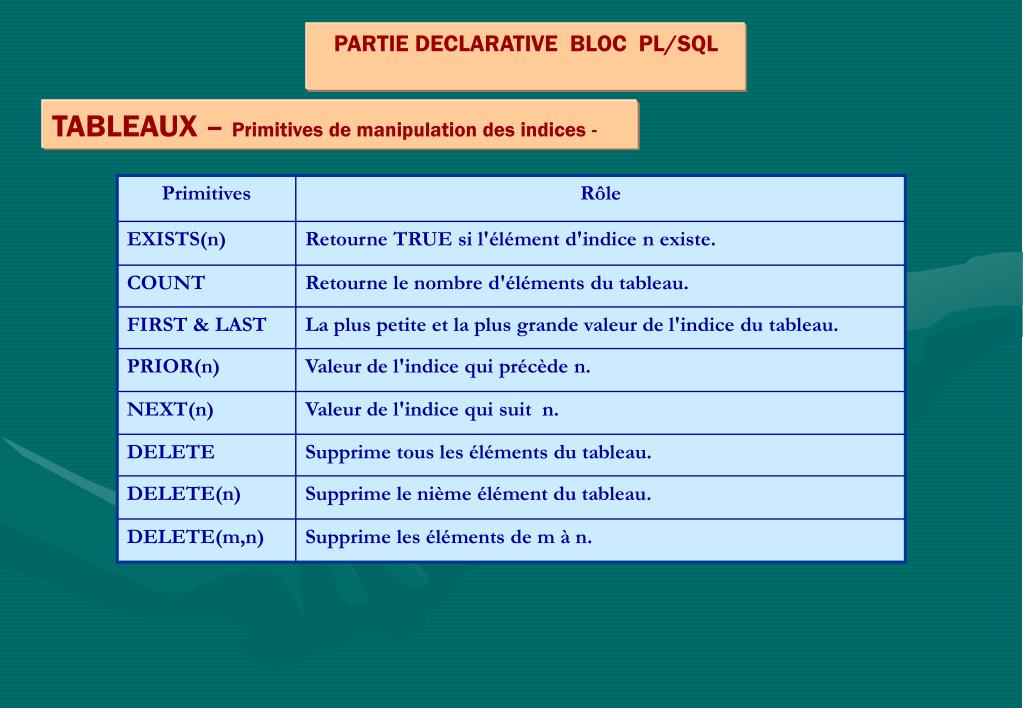 PARTIE DECLARATIVE BLOC PL/SQL

TABLEAUX – Primitives de manipulation des indices -

| Primitives | Rôle |
|---|---|
| EXISTS(n) | Retourne TRUE si l'élément d'indice n existe. |
| COUNT | Retourne le nombre d'éléments du tableau. |
| FIRST & LAST | La plus petite et la plus grande valeur de l'indice du tableau. |
| PRIOR(n) | Valeur de l'indice qui précède n. |
| NEXT(n) | Valeur de l'indice qui suit n. |
| DELETE | Supprime tous les éléments du tableau. |
| DELETE(n) | Supprime le nième élément du tableau. |
| DELETE(m,n) | Supprime les éléments de m à n. |